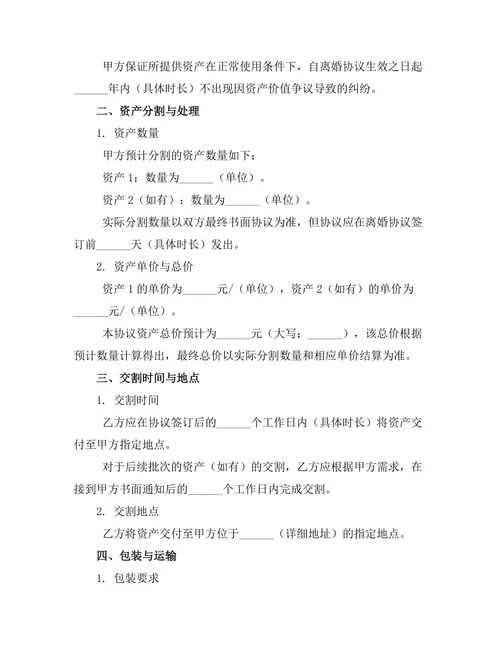 甲方保证所提供资产在正常使用条件下，自离婚协议生效之日起______年内（具体时长）不出现因资产价值争议导致的纠纷。

二、资产分割与处理

1. 资产数量

甲方预计分割的资产数量如下：

资产 1：数量为______（单位）。

资产 2（如有）：数量为______（单位）。

实际分割数量以双方最终书面协议为准，但协议应在离婚协议签订前______天（具体时长）发出。

2. 资产单价与总价

资产 1 的单价为______元/（单位），资产 2（如有）的单价为______元/（单位）。

本协议资产总价预计为______元（大写：______），该总价根据预计数量计算得出，最终总价以实际分割数量和相应单价结算为准。

三、交割时间与地点

1. 交割时间

乙方应在协议签订后的______个工作日内（具体时长）将资产交付至甲方指定地点。

对于后续批次的资产（如有）的交割，乙方应根据甲方需求，在接到甲方书面通知后的______个工作日内完成交割。

2. 交割地点

乙方将资产交付至甲方位于______（详细地址）的指定地点。

四、包装与运输

1. 包装要求